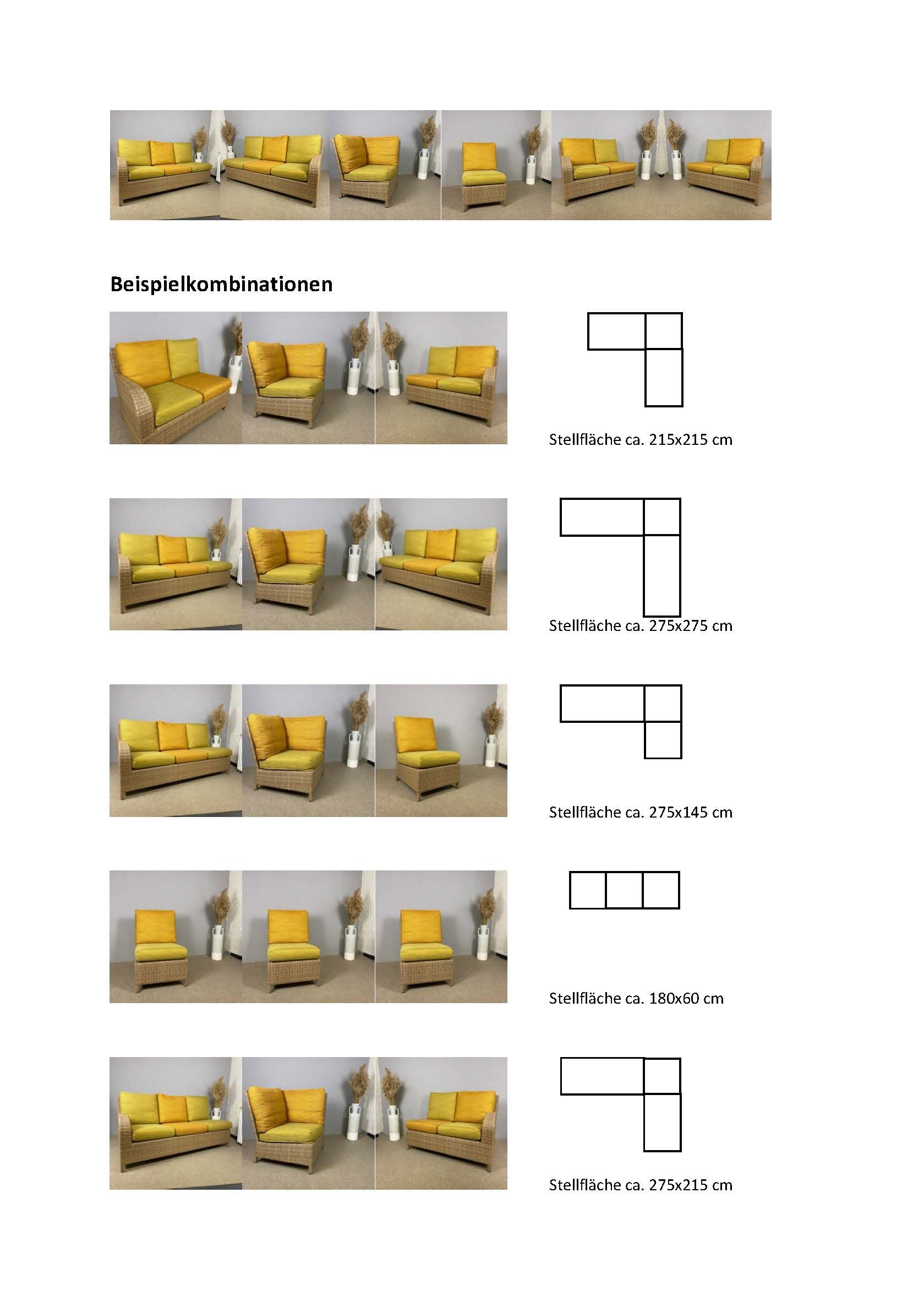 Beispielkombinationen

Stellfläche ca. 215x215 cm

Stellfläche ca. 275x275 cm

Stellfläche ca. 275x145 cm

Stellfläche ca. 180x60 cm

Stellfläche ca. 275x215 cm